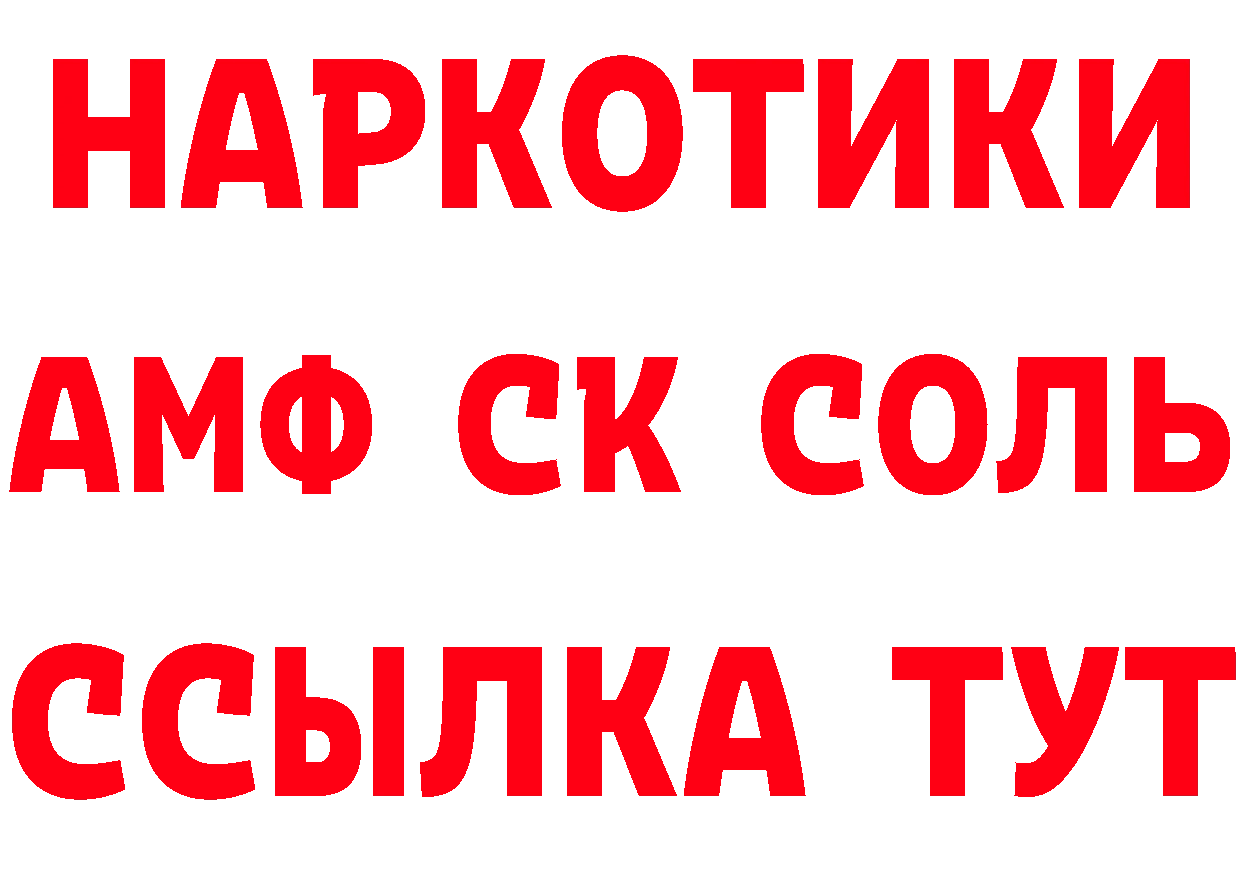 НАРКОТИКИ
АМФ СК СОЛЬ
ССЫЛКА ТУТ